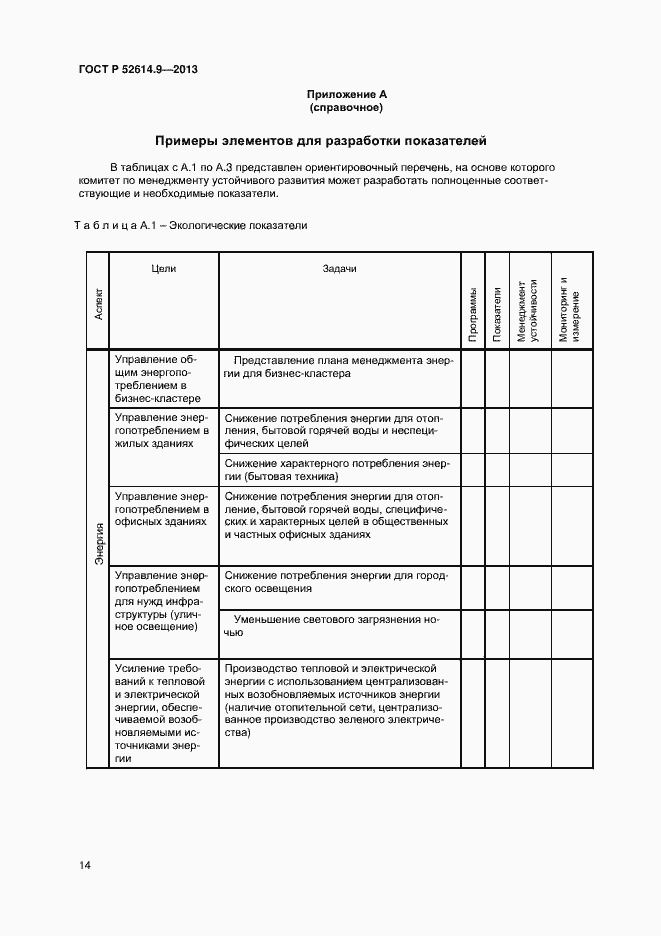 ГОСТ Р 52614.9—2013

Приложение А
(справочное)

Примеры элементов для разработки показателей

В таблицах с А.1 по А.3 представлен ориентировочный перечень, на основе которого комитет по менеджменту устойчивого развития может разработать полноценные соответствующие и необходимые показатели.

Т а б л и ц а А.1 – Экологические показатели

| Аспект | Цели | Задачи | Программы | Показатели | Менеджмент устойчивости | Мониторинг и измерение |
|---|---|---|---|---|---|---|
| Энергия | Управление общим энергопотреблением в бизнес-кластере | Представление плана менеджмента энергии для бизнес-кластера | | | | |
| | Управление энергопотреблением в жилых зданиях | Снижение потребления энергии для отопления, бытовой горячей воды и неспецифических целей | | | | |
| | | Снижение характерного потребления энергии (бытовая техника) | | | | |
| | Управление энергопотреблением в офисных зданиях | Снижение потребления энергии для отопление, бытовой горячей воды, специфических и характерных целей в общественных и частных офисных зданиях | | | | |
| | Управление энергопотреблением для нужд инфраструктуры (уличное освещение) | Снижение потребления энергии для городского освещения | | | | |
| | | Уменьшение светового загрязнения ночью | | | | |
| | Усиление требований к тепловой и электрической энергии, обеспечиваемой возобновляемыми источниками энергии | Производство тепловой и электрической энергии с использованием централизованных возобновляемых источников энергии (наличие отопительной сети, централизованное производство зеленого электричества) | | | | |

14